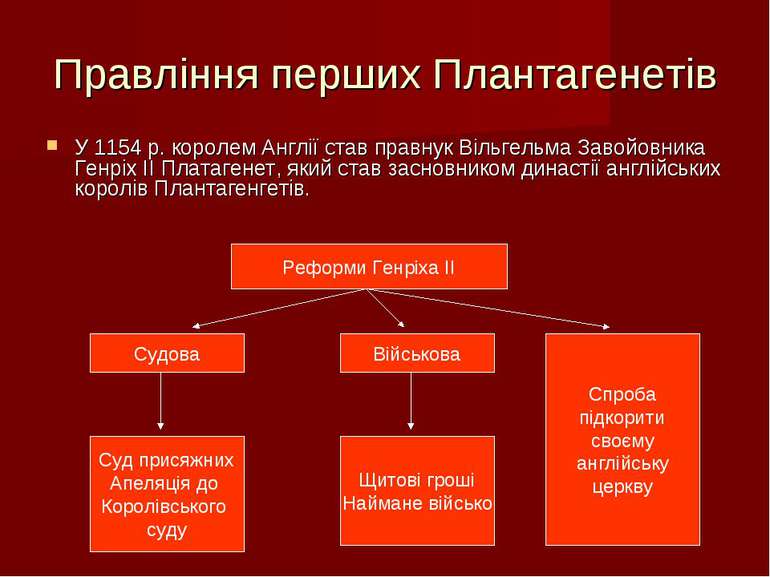 Правління перших Плантагенетів

У 1154 р. королем Англії став правнук Вільгельма Завойовника Генріх II Платагенет, який став засновником династії англійських королів Плантагенгетів.

Реформи Генріха II

Судова

Військова

Спроба підкорити своєму англійську церкву

Суд присяжних
Апеляція до Королівського суду

Щитові гроші
Наймане військо